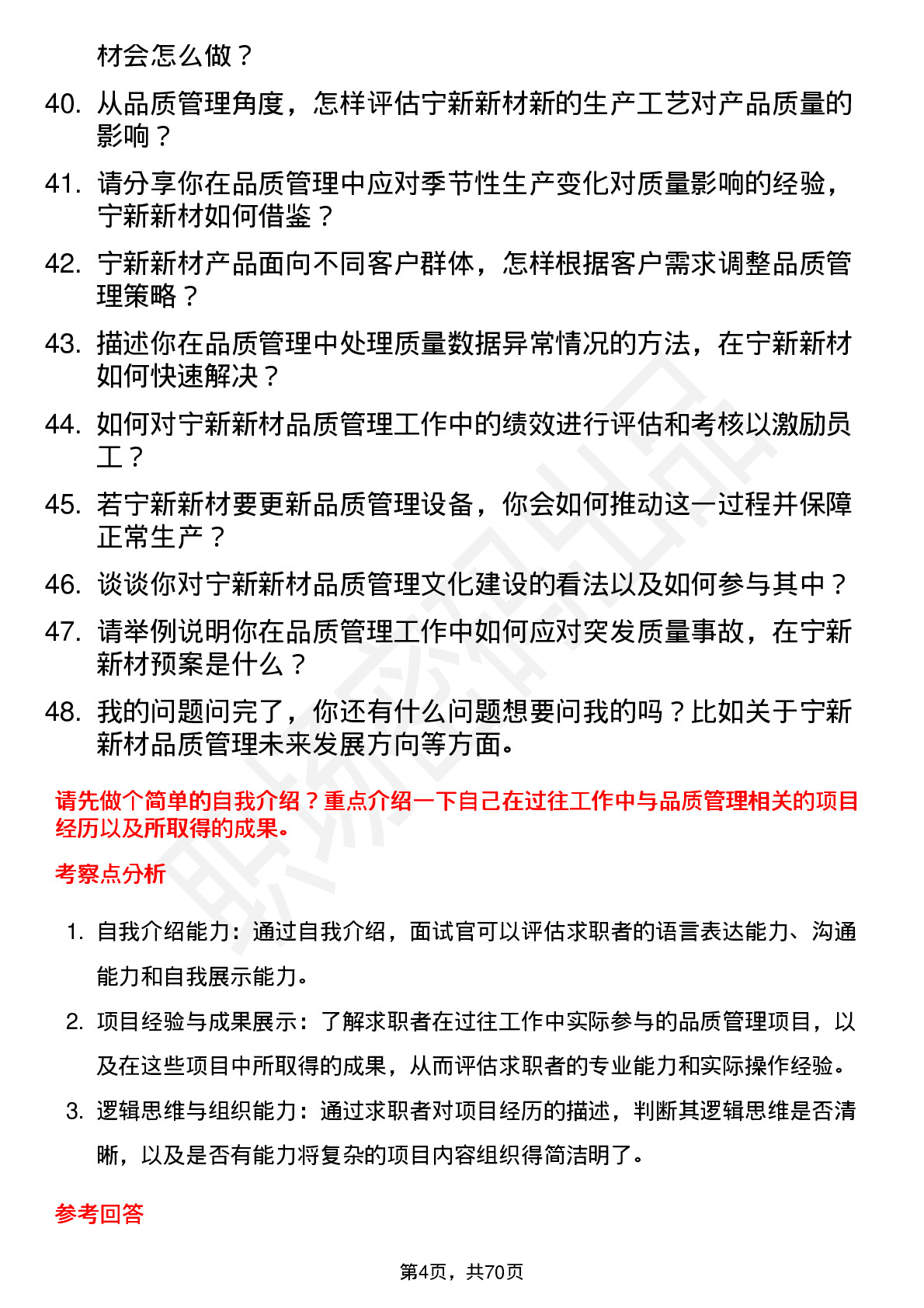 材会怎么做？

40. 从品质管理角度，怎样评估宁新新材新的生产工艺对产品质量的影响？

41. 请分享你在品质管理中应对季节性生产变化对质量影响的经验，宁新新材如何借鉴？

42. 宁新新材产品面向不同客户群体，怎样根据客户需求调整品质管理策略？

43. 描述你在品质管理中处理质量数据异常情况的方法，在宁新新材如何快速解决？

44. 如何对宁新新材品质管理工作中的绩效进行评估和考核以激励员工？

45. 若宁新新材要更新品质管理设备，你会如何推动这一过程并保障正常生产？

46. 谈谈你对宁新新材品质管理文化建设的看法以及如何参与其中？

47. 请举例说明你在品质管理工作中如何应对突发质量事故，在宁新新材预案是什么？

48. 我的问题问完了，你还有什么问题想要问我的吗？比如关于宁新新材品质管理未来发展方向等方面。

请先做个简单的自我介绍？重点介绍一下自己在过往工作中与品质管理相关的项目经历以及所取得的成果。

考察点分析

1. 自我介绍能力：通过自我介绍，面试官可以评估求职者的语言表达能力、沟通能力和自我展示能力。

2. 项目经验与成果展示：了解求职者在过往工作中实际参与的品质管理项目，以及在这些项目中所取得的成果，从而评估求职者的专业能力和实际操作经验。

3. 逻辑思维与组织能力：通过求职者对项目经历的描述，判断其逻辑思维是否清晰，以及是否有能力将复杂的项目内容组织得简洁明了。

参考回答

第4页，共70页